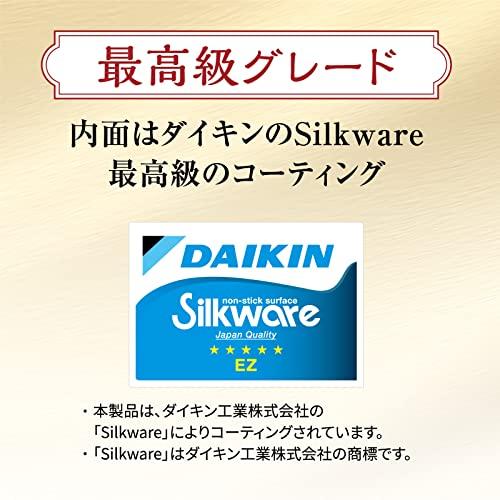 最高級グレード

内面はダイキンのSilkware
最高級のコーティング

DAIKIN
non-stick surface
Silkware
Japan Quality
★★★★★
EZ

・本製品は、ダイキン工業株式会社の「Silkware」によりコーティングされています。
・「Silkware」はダイキン工業株式会社の商標です。